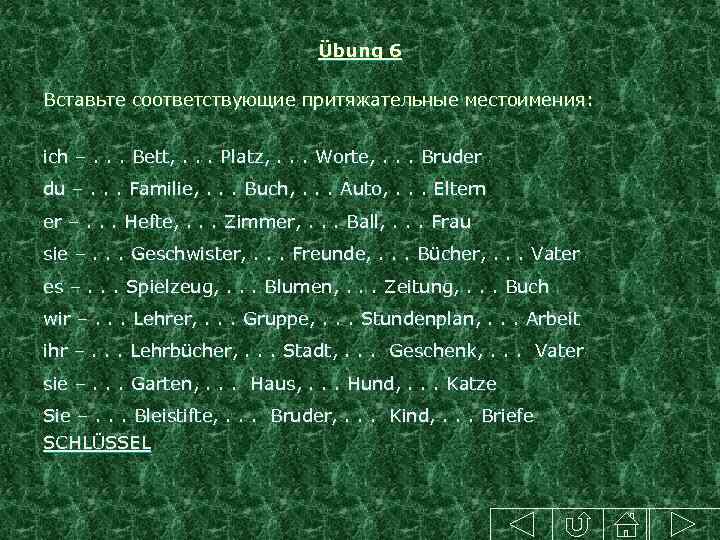 Übung 6

Вставьте соответствующие притяжательные местоимения:

ich – . . . Bett, . . . Platz, . . . Worte, . . . Bruder
du – . . . Familie, . . . Buch, . . . Auto, . . . Eltern
er – . . . Hefte, . . . Zimmer, . . . Ball, . . . Frau
sie – . . . Geschwister, . . . Freunde, . . . Bücher, . . . Vater
es – . . . Spielzeug, . . . Blumen, . . . Zeitung, . . . Buch
wir – . . . Lehrer, . . . Gruppe, . . . Stundenplan, . . . Arbeit
ihr – . . . Lehrbücher, . . . Stadt, . . . Geschenk, . . . Vater
sie – . . . Garten, . . . Haus, . . . Hund, . . . Katze
Sie – . . . Bleistifte, . . . Bruder, . . . Kind, . . . Briefe
SCHLÜSSEL